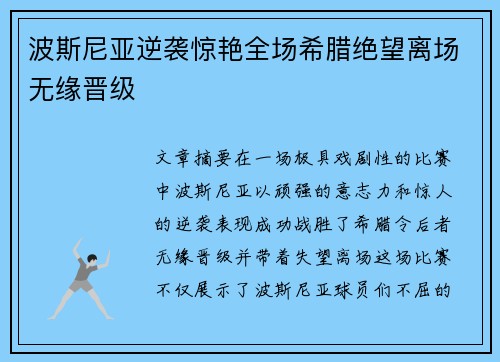 波斯尼亚逆袭惊艳全场希腊绝望离场无缘晋级

文章摘要在一场极具戏剧性的比赛中波斯尼亚以顽强的意志力和惊人的逆袭表现成功战胜了希腊令后者无缘晋级并带着失望离场这场比赛不仅展示了波斯尼亚球员们不屈的